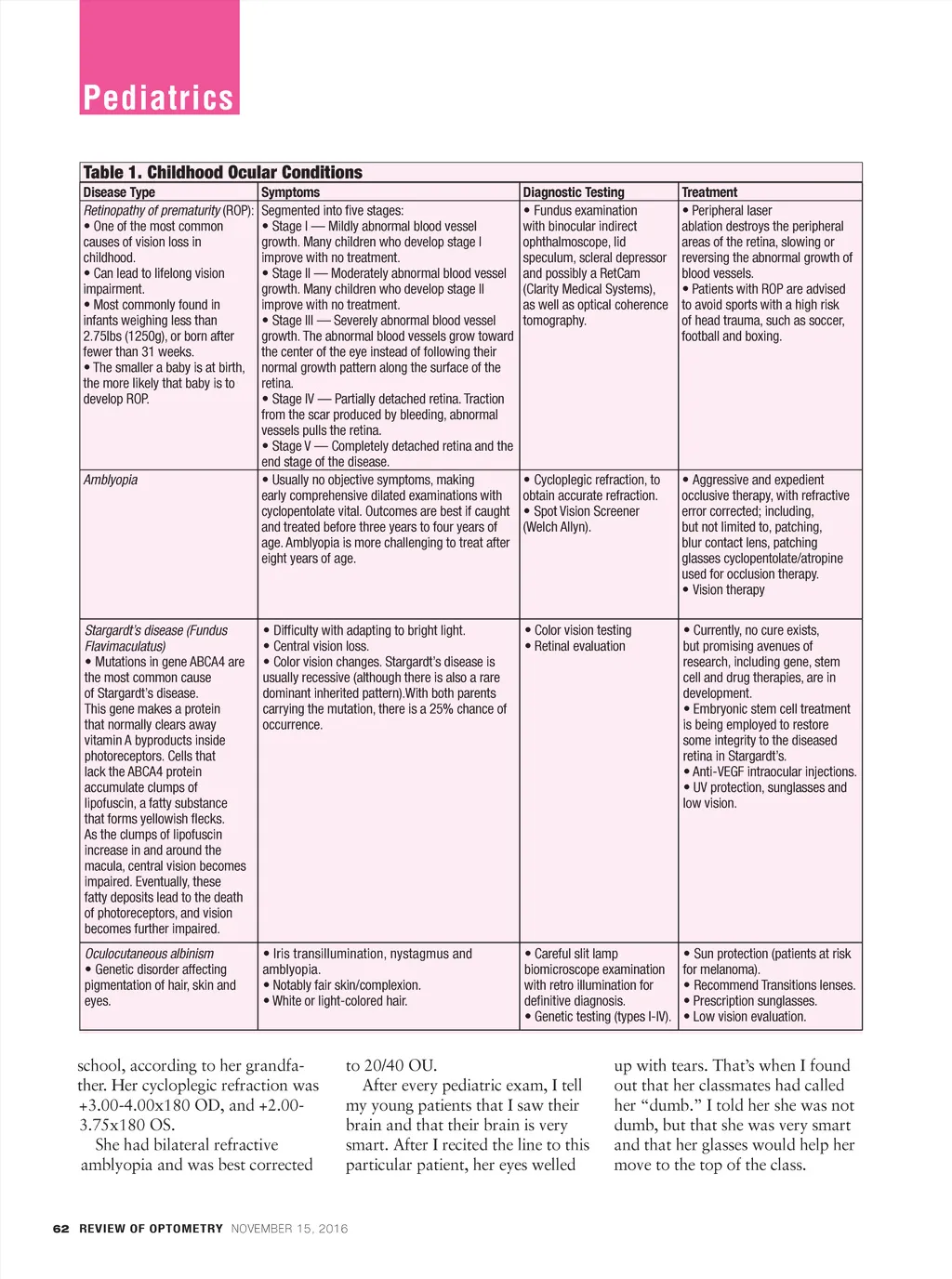 Pediatrics

Table 1. Childhood Ocular Conditions

| Disease Type | Symptoms | Diagnostic Testing | Treatment |
|---|---|---|---|
| Retinopathy of prematurity (ROP): • One of the most common causes of vision loss in childhood. • Can lead to lifelong vision impairment. • Most commonly found in infants weighing less than 2.75lbs (1250g), or born after fewer than 31 weeks. • The smaller a baby is at birth, the more likely that baby is to develop ROP. | Segmented into five stages: • Stage I — Mildly abnormal blood vessel growth. Many children who develop stage I improve with no treatment. • Stage II — Moderately abnormal blood vessel growth. Many children who develop stage II improve with no treatment. • Stage III — Severely abnormal blood vessel growth. The abnormal blood vessels grow toward the center of the eye instead of following their normal growth pattern along the surface of the retina. • Stage IV — Partially detached retina. Traction from the scar produced by bleeding, abnormal vessels pulls the retina. • Stage V — Completely detached retina and the end stage of the disease. | • Fundus examination with binocular indirect ophthalmoscope, lid speculum, scleral depressor and possibly a RetCam (Clarity Medical Systems), as well as optical coherence tomography. | • Peripheral laser ablation destroys the peripheral areas of the retina, slowing or reversing the abnormal growth of blood vessels. • Patients with ROP are advised to avoid sports with a high risk of head trauma, such as soccer, football and boxing. |
| Amblyopia | • Usually no objective symptoms, making early comprehensive dilated examinations with cyclopentolate vital. Outcomes are best if caught and treated before three years to four years of age. Amblyopia is more challenging to treat after eight years of age. | • Cycloplegic refraction, to obtain accurate refraction. • Spot Vision Screener (Welch Allyn). | • Aggressive and expedient occlusive therapy, with refractive error corrected; including, but not limited to, patching, blur contact lens, patching glasses cyclopentolate/atropine used for occlusion therapy. • Vision therapy |
| Stargardt's disease (Fundus Flavimaculatus) • Mutations in gene ABCA4 are the most common cause of Stargardt's disease. This gene makes a protein that normally clears away vitamin A byproducts inside photoreceptors. Cells that lack the ABCA4 protein accumulate clumps of lipofuscin, a fatty substance that forms yellowish flecks. As the clumps of lipofuscin increase in and around the macula, central vision becomes impaired. Eventually, these fatty deposits lead to the death of photoreceptors, and vision becomes further impaired. | • Difficulty with adapting to bright light. • Central vision loss. • Color vision changes. Stargardt's disease is usually recessive (although there is also a rare dominant inherited pattern).With both parents carrying the mutation, there is a 25% chance of occurrence. | • Color vision testing • Retinal evaluation | • Currently, no cure exists, but promising avenues of research, including gene, stem cell and drug therapies, are in development. • Embryonic stem cell treatment is being employed to restore some integrity to the diseased retina in Stargardt's. • Anti-VEGF intraocular injections. • UV protection, sunglasses and low vision. |
| Oculocutaneous albinism • Genetic disorder affecting pigmentation of hair, skin and eyes. | • Iris transillumination, nystagmus and amblyopia. • Notably fair skin/complexion. • White or light-colored hair. | • Careful slit lamp biomicroscope examination with retro illumination for definitive diagnosis. • Genetic testing (types I-IV). | • Sun protection (patients at risk for melanoma). • Recommend Transitions lenses. • Prescription sunglasses. • Low vision evaluation. |

school, according to her grandfather. Her cycloplegic refraction was +3.00-4.00x180 OD, and +2.00-3.75x180 OS.

She had bilateral refractive amblyopia and was best corrected to 20/40 OU.

After every pediatric exam, I tell my young patients that I saw their brain and that their brain is very smart. After I recited the line to this particular patient, her eyes welled up with tears. That's when I found out that her classmates had called her "dumb." I told her she was not dumb, but that she was very smart and that her glasses would help her move to the top of the class.

62 REVIEW OF OPTOMETRY NOVEMBER 15, 2016